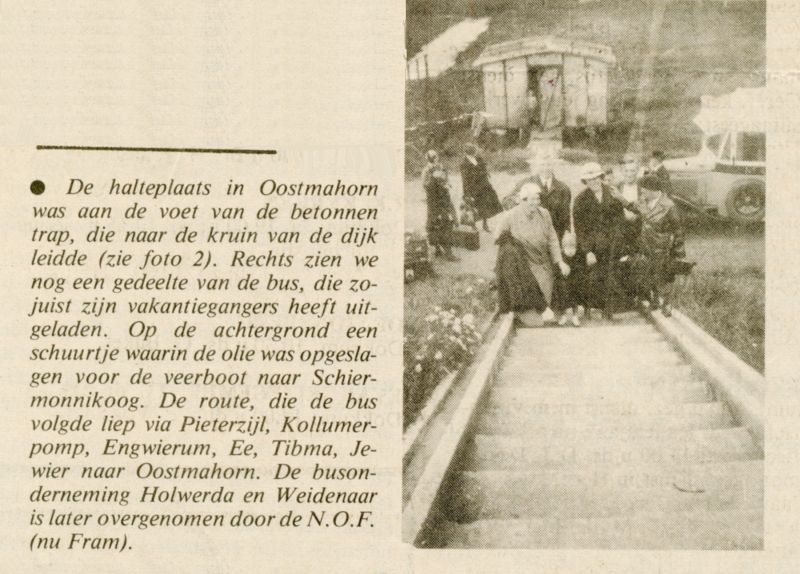 • De halteplaats in Oostmahorn was aan de voet van de betonnen trap, die naar de kruin van de dijk leidde (zie foto 2). Rechts zien we nog een gedeelte van de bus, die zojuist zijn vakantiegangers heeft uitgeladen. Op de achtergrond een schuurtje waarin de olie was opgeslagen voor de veerboot naar Schiermonnikoog. De route, die de bus volgde liep via Pieterzijl, Kollumerpomp, Engwierum, Ee, Tibma, Jewier naar Oostmahorn. De busonderneming Holwerda en Weidenaar is later overgenomen door de N.O.F. (nu Fram).